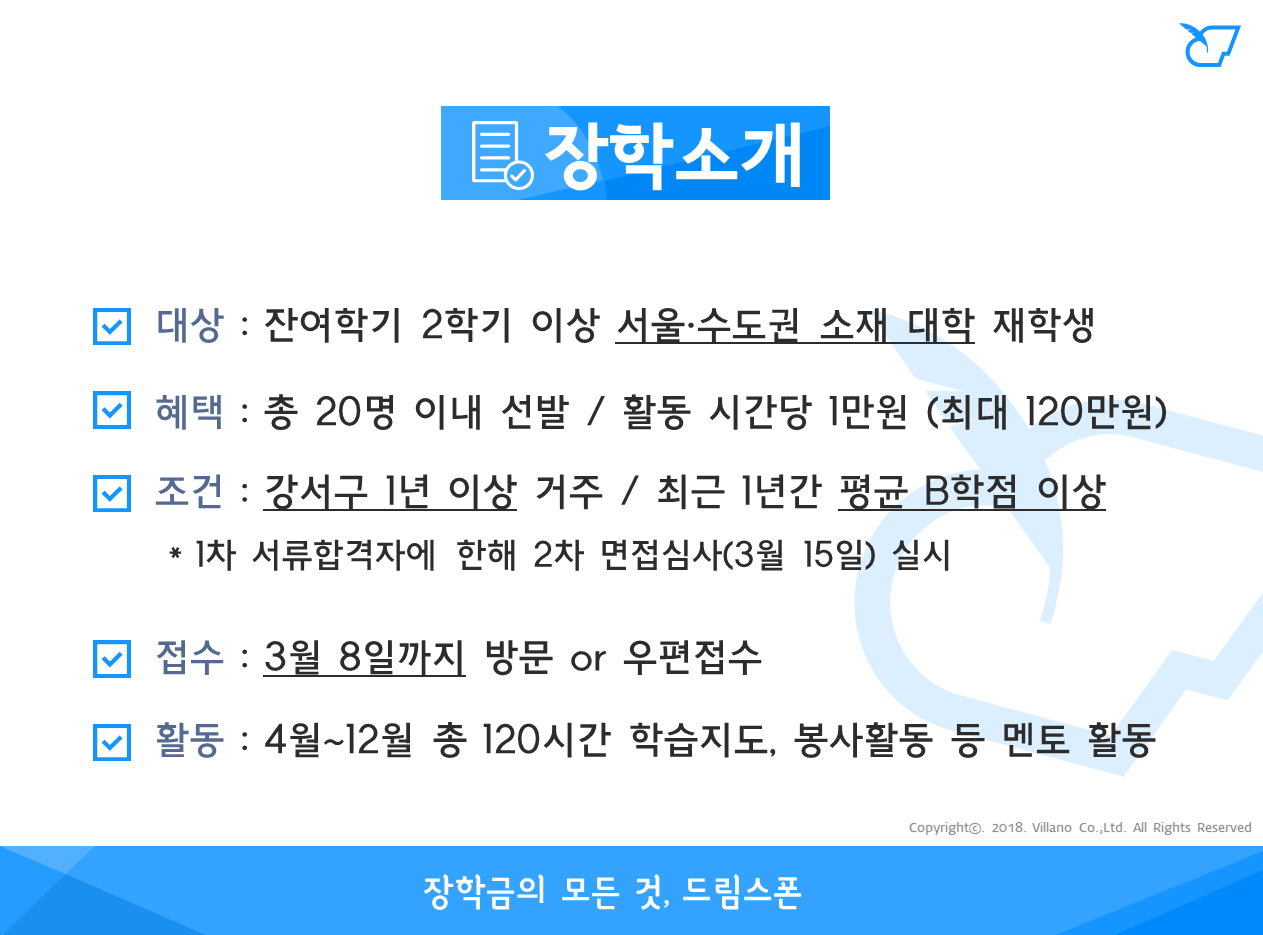 장학소개

☑ 대상 : 잔여학기 2학기 이상 서울·수도권 소재 대학 재학생

☑ 혜택 : 총 20명 이내 선발 / 활동 시간당 1만원 (최대 120만원)

☑ 조건 : 강서구 1년 이상 거주 / 최근 1년간 평균 B학점 이상

* 1차 서류합격자에 한해 2차 면접심사(3월 15일) 실시

☑ 접수 : 3월 8일까지 방문 or 우편접수

☑ 활동 : 4월~12월 총 120시간 학습지도, 봉사활동 등 멘토 활동

Copyright©. 2018. Villano Co.,Ltd. All Rights Reserved

장학금의 모든 것, 드림스폰